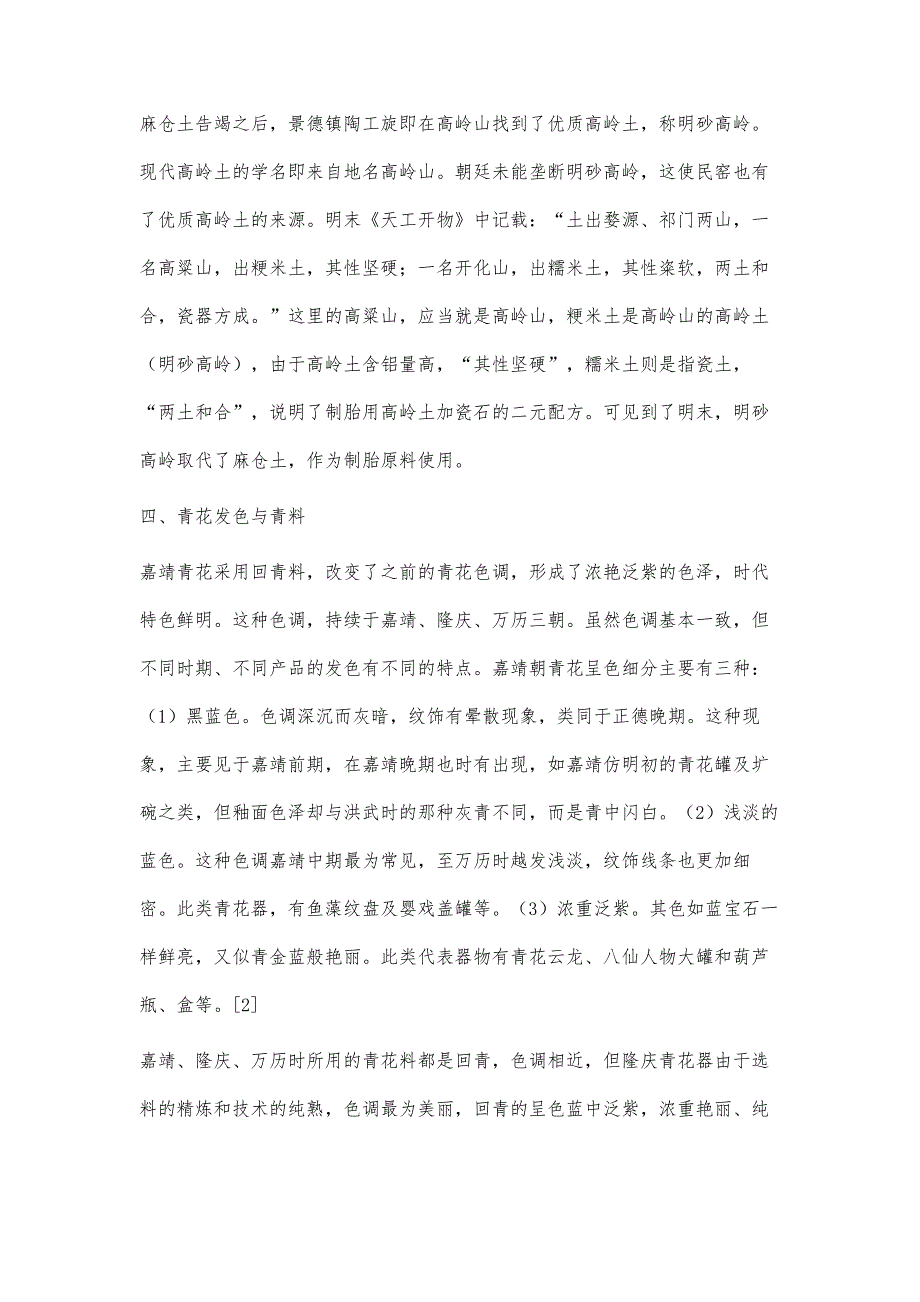 麻仓土告竭之后，景德镇陶工旋即在高岭山找到了优质高岭土，称明砂高岭。现代高岭土的学名即来自地名高岭山。朝廷未能垄断明砂高岭，这使民窑也有了优质高岭土的来源。明末《天工开物》中记载：“土出婺源、祁门两山，一名高梁山，出粳米土，其性坚硬；一名开化山，出糯米土，其性粢软，两土和合，瓷器方成。”这里的高梁山，应当就是高岭山，粳米土是高岭山的高岭土（明砂高岭），由于高岭土含铝量高，“其性坚硬”，糯米土则是指瓷土，“两土和合”，说明了制胎用高岭土加瓷石的二元配方。可见到了明末，明砂高岭取代了麻仓土，作为制胎原料使用。

四、青花发色与青料

嘉靖青花采用回青料，改变了之前的青花色调，形成了浓艳泛紫的色泽，时代特色鲜明。这种色调，持续于嘉靖、隆庆、万历三朝。虽然色调基本一致，但不同时期、不同产品的发色有不同的特点。嘉靖朝青花呈色细分主要有三种：（1）黑蓝色。色调深沉而灰暗，纹饰有晕散现象，类同于正德晚期。这种现象，主要见于嘉靖前期，在嘉靖晚期也时有出现，如嘉靖仿明初的青花罐及扩碗之类，但釉面色泽却与洪武时的那种灰青不同，而是青中闪白。（2）浅淡的蓝色。这种色调嘉靖中期最为常见，至万历时越发浅淡，纹饰线条也更加细密。此类青花器，有鱼藻纹盘及婴戏盖罐等。（3）浓重泛紫。其色如蓝宝石一样鲜亮，又似青金蓝般艳丽。此类代表器物有青花云龙、八仙人物大罐和葫芦瓶、盒等。[2]

嘉靖、隆庆、万历时所用的青花料都是回青，色调相近，但隆庆青花器由于选料的精炼和技术的纯熟，色调最为美丽，回青的呈色蓝中泛紫，浓重艳丽、纯